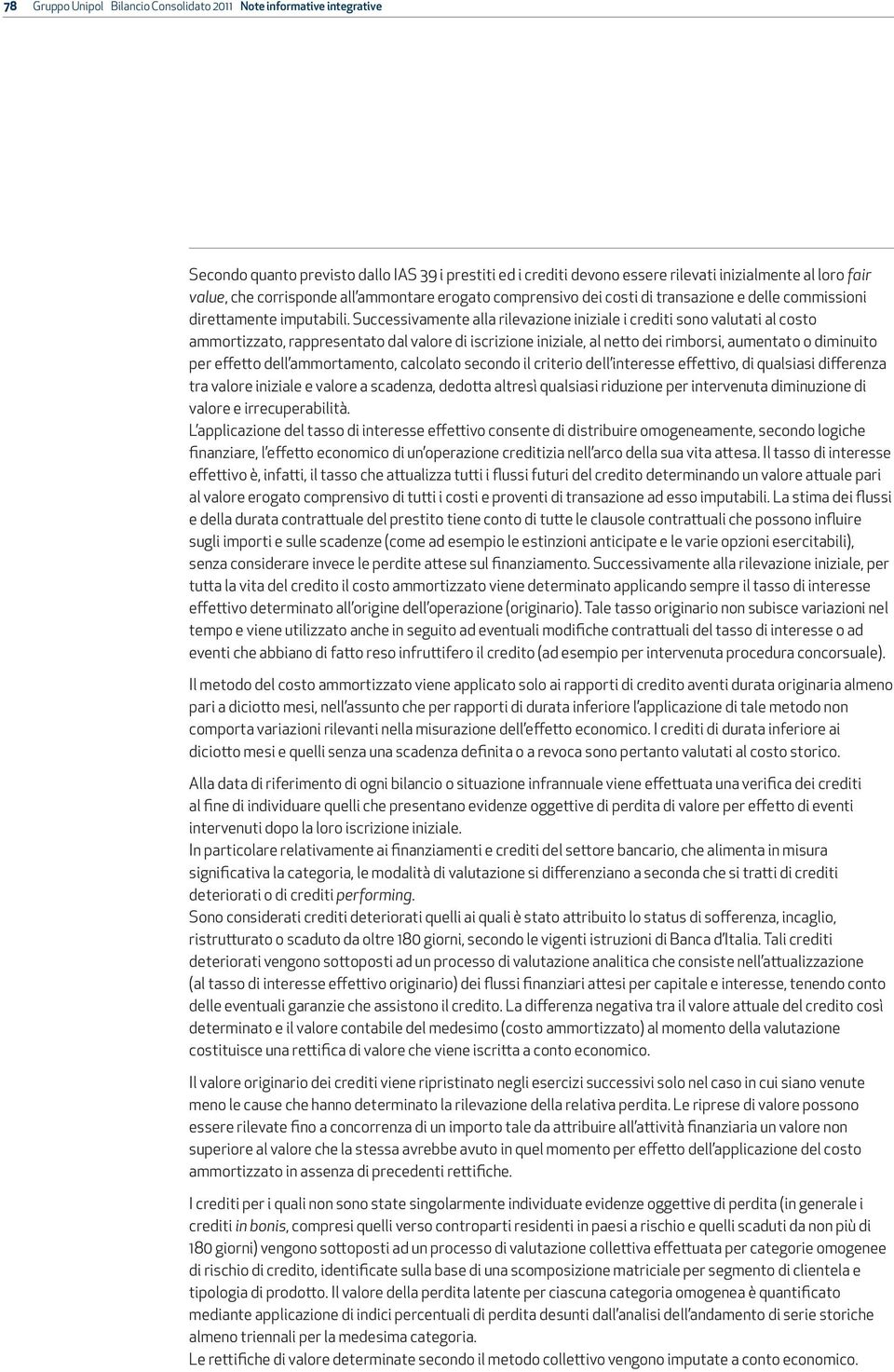 78 Gruppo Unipol Bilancio Consolidato 2011 Note informative integrative

Secondo quanto previsto dallo IAS 39 i prestiti ed i crediti devono essere rilevati inizialmente al loro fair value, che corrisponde all'ammontare erogato comprensivo dei costi di transazione e delle commissioni direttamente imputabili. Successivamente alla rilevazione iniziale i crediti sono valutati al costo ammortizzato, rappresentato dal valore di iscrizione iniziale, al netto dei rimborsi, aumentato o diminuito per effetto dell'ammortamento, calcolato secondo il criterio dell'interesse effettivo, di qualsiasi differenza tra valore iniziale e valore a scadenza, dedotta altresì qualsiasi riduzione per intervenuta diminuzione di valore e irrecuperabilità.
L'applicazione del tasso di interesse effettivo consente di distribuire omogeneamente, secondo logiche finanziare, l'effetto economico di un'operazione creditizia nell'arco della sua vita attesa. Il tasso di interesse effettivo è, infatti, il tasso che attualizza tutti i flussi futuri del credito determinando un valore attuale pari al valore erogato comprensivo di tutti i costi e proventi di transazione ad esso imputabili. La stima dei flussi e della durata contrattuale del prestito tiene conto di tutte le clausole contrattuali che possono influire sugli importi e sulle scadenze (come ad esempio le estinzioni anticipate e le varie opzioni esercitabili), senza considerare invece le perdite attese sul finanziamento. Successivamente alla rilevazione iniziale, per tutta la vita del credito il costo ammortizzato viene determinato applicando sempre il tasso di interesse effettivo determinato all'origine dell'operazione (originario). Tale tasso originario non subisce variazioni nel tempo e viene utilizzato anche in seguito ad eventuali modifiche contrattuali del tasso di interesse o ad eventi che abbiano di fatto reso infruttifero il credito (ad esempio per intervenuta procedura concorsuale).

Il metodo del costo ammortizzato viene applicato solo ai rapporti di credito aventi durata originaria almeno pari a diciotto mesi, nell'assunto che per rapporti di durata inferiore l'applicazione di tale metodo non comporta variazioni rilevanti nella misurazione dell'effetto economico. I crediti di durata inferiore ai diciotto mesi e quelli senza una scadenza definita o a revoca sono pertanto valutati al costo storico.

Alla data di riferimento di ogni bilancio o situazione infrannuale viene effettuata una verifica dei crediti al fine di individuare quelli che presentano evidenze oggettive di perdita di valore per effetto di eventi intervenuti dopo la loro iscrizione iniziale.
In particolare relativamente ai finanziamenti e crediti del settore bancario, che alimenta in misura significativa la categoria, le modalità di valutazione si differenziano a seconda che si tratti di crediti deteriorati o di crediti performing.
Sono considerati crediti deteriorati quelli ai quali è stato attribuito lo status di sofferenza, incaglio, ristrutturato o scaduto da oltre 180 giorni, secondo le vigenti istruzioni di Banca d'Italia. Tali crediti deteriorati vengono sottoposti ad un processo di valutazione analitica che consiste nell'attualizzazione (al tasso di interesse effettivo originario) dei flussi finanziari attesi per capitale e interesse, tenendo conto delle eventuali garanzie che assistono il credito. La differenza negativa tra il valore attuale del credito così determinato e il valore contabile del medesimo (costo ammortizzato) al momento della valutazione costituisce una rettifica di valore che viene iscritta a conto economico.

Il valore originario dei crediti viene ripristinato negli esercizi successivi solo nel caso in cui siano venute meno le cause che hanno determinato la rilevazione della relativa perdita. Le riprese di valore possono essere rilevate fino a concorrenza di un importo tale da attribuire all'attività finanziaria un valore non superiore al valore che la stessa avrebbe avuto in quel momento per effetto dell'applicazione del costo ammortizzato in assenza di precedenti rettifiche.

I crediti per i quali non sono state singolarmente individuate evidenze oggettive di perdita (in generale i crediti in bonis, compresi quelli verso controparti residenti in paesi a rischio e quelli scaduti da non più di 180 giorni) vengono sottoposti ad un processo di valutazione collettiva effettuata per categorie omogenee di rischio di credito, identificate sulla base di una scomposizione matriciale per segmento di clientela e tipologia di prodotto. Il valore della perdita latente per ciascuna categoria omogenea è quantificato mediante applicazione di indici percentuali di perdita desunti dall'analisi dell'andamento di serie storiche almeno triennali per la medesima categoria.
Le rettifiche di valore determinate secondo il metodo collettivo vengono imputate a conto economico.